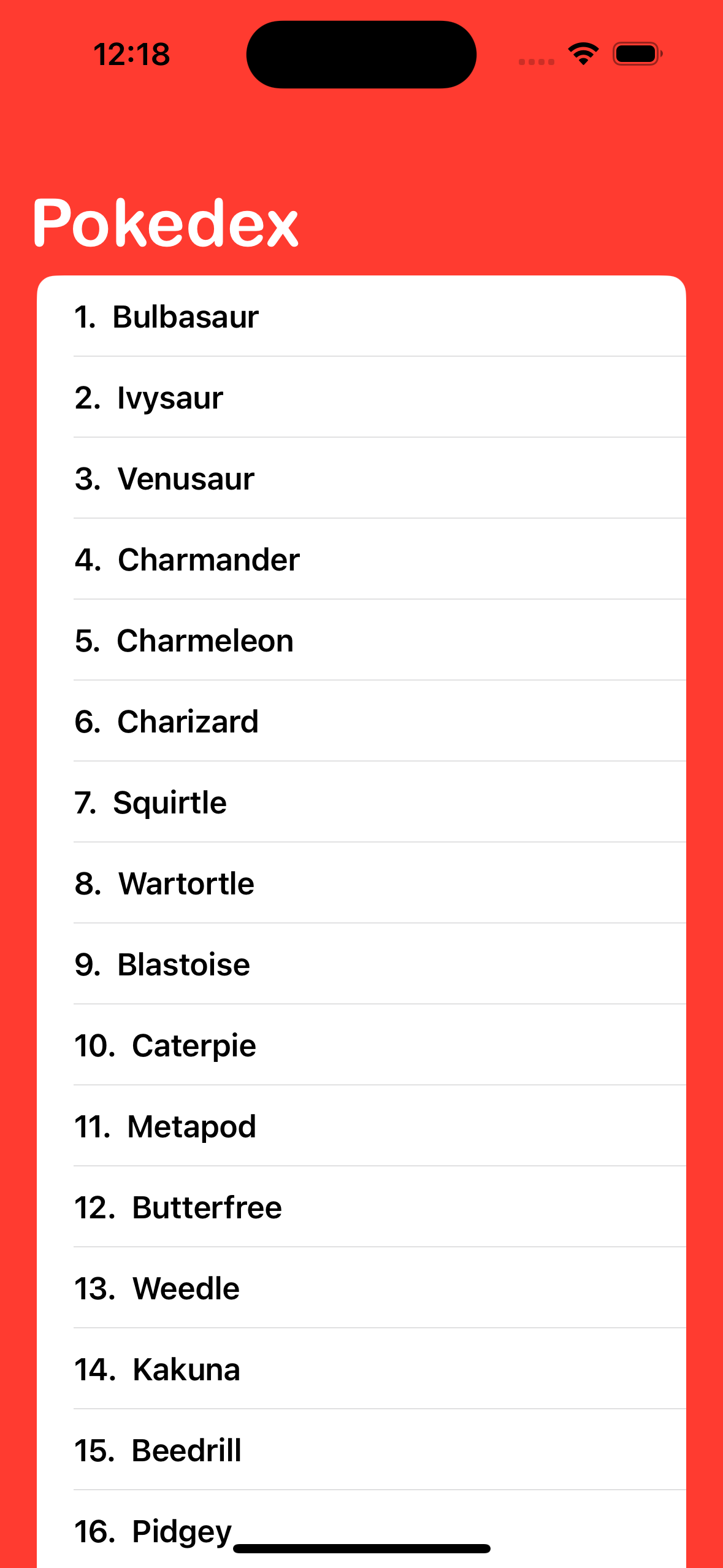 12:18

Pokedex

1. Bulbasaur
2. Ivysaur
3. Venusaur
4. Charmander
5. Charmeleon
6. Charizard
7. Squirtle
8. Wartortle
9. Blastoise
10. Caterpie
11. Metapod
12. Butterfree
13. Weedle
14. Kakuna
15. Beedrill
16. Pidgey